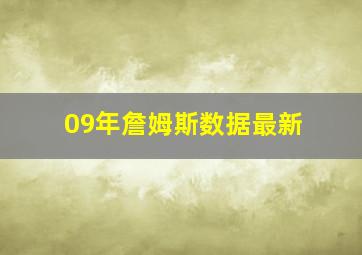 09年詹姆斯数据最新